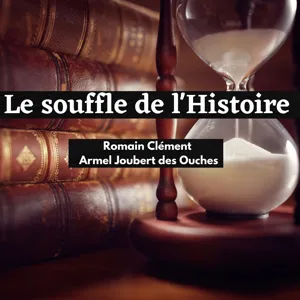 Le souffle de l'Histoire

Romain Clément
Armel Joubert des Ouches